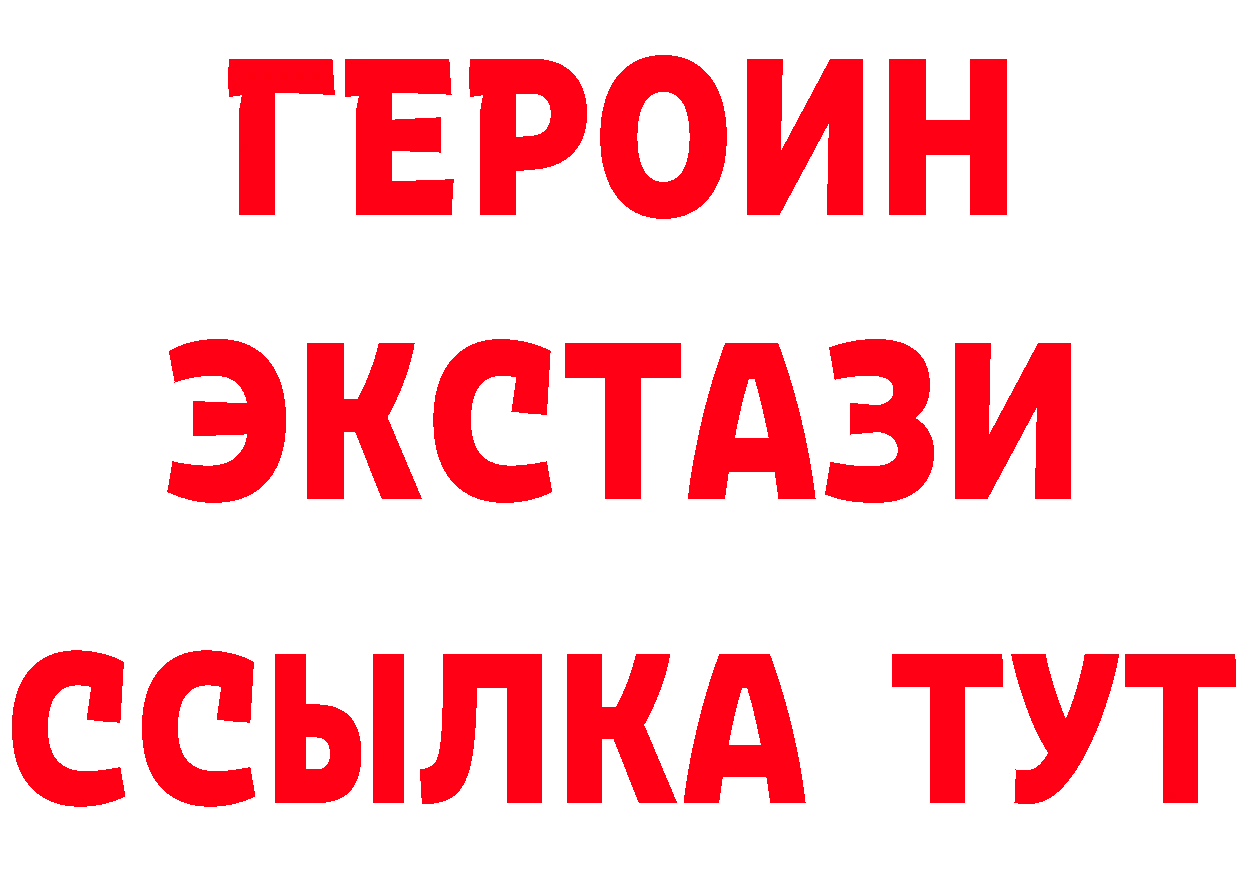 ГЕРОИН
ЭКСТАЗИ
ССЫЛКА ТУТ